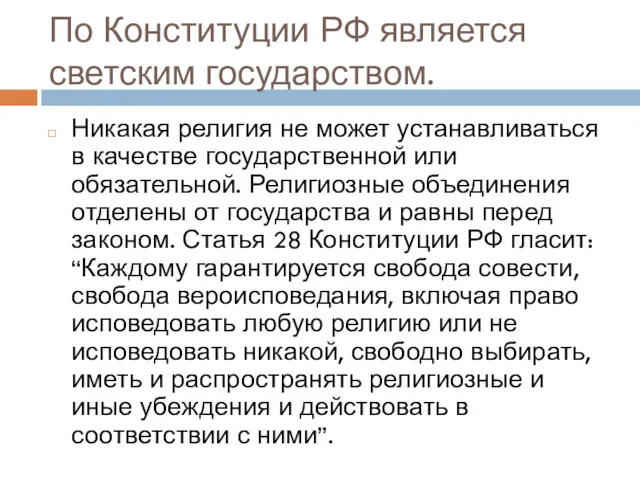 По Конституции РФ является светским государством.

Никакая религия не может устанавливаться в качестве государственной или обязательной. Религиозные объединения отделены от государства и равны перед законом. Статья 28 Конституции РФ гласит: “Каждому гарантируется свобода совести, свобода вероисповедания, включая право исповедовать любую религию или не исповедовать никакой, свободно выбирать, иметь и распространять религиозные и иные убеждения и действовать в соответствии с ними”.